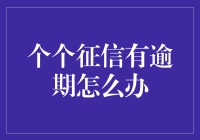 个个征信有逾期怎么办